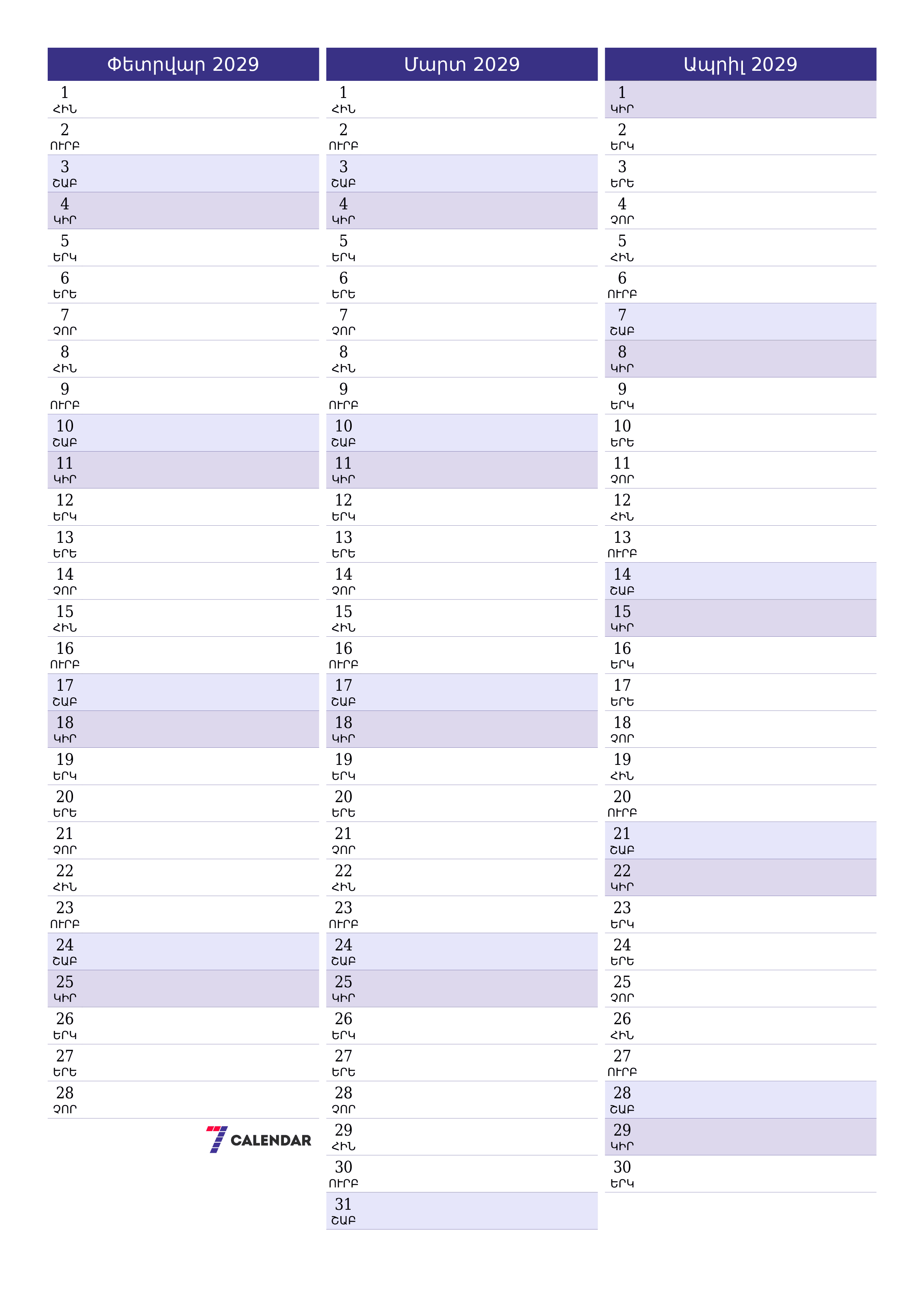 Փետրվար 2029

1 ՀԻՆ
2 ՈՒՐԲ
3 ՇԱԲ
4 ԿԻՐ
5 ԵՐԿ
6 ԵՐԵ
7 ՉՈՐ
8 ՀԻՆ
9 ՈՒՐԲ
10 ՇԱԲ
11 ԿԻՐ
12 ԵՐԿ
13 ԵՐԵ
14 ՉՈՐ
15 ՀԻՆ
16 ՈՒՐԲ
17 ՇԱԲ
18 ԿԻՐ
19 ԵՐԿ
20 ԵՐԵ
21 ՉՈՐ
22 ՀԻՆ
23 ՈՒՐԲ
24 ՇԱԲ
25 ԿԻՐ
26 ԵՐԿ
27 ԵՐԵ
28 ՉՈՐ

7 CALENDAR

Մարտ 2029

1 ՀԻՆ
2 ՈՒՐԲ
3 ՇԱԲ
4 ԿԻՐ
5 ԵՐԿ
6 ԵՐԵ
7 ՉՈՐ
8 ՀԻՆ
9 ՈՒՐԲ
10 ՇԱԲ
11 ԿԻՐ
12 ԵՐԿ
13 ԵՐԵ
14 ՉՈՐ
15 ՀԻՆ
16 ՈՒՐԲ
17 ՇԱԲ
18 ԿԻՐ
19 ԵՐԿ
20 ԵՐԵ
21 ՉՈՐ
22 ՀԻՆ
23 ՈՒՐԲ
24 ՇԱԲ
25 ԿԻՐ
26 ԵՐԿ
27 ԵՐԵ
28 ՉՈՐ
29 ՀԻՆ
30 ՈՒՐԲ
31 ՇԱԲ

Ապրիլ 2029

1 ԿԻՐ
2 ԵՐԿ
3 ԵՐԵ
4 ՉՈՐ
5 ՀԻՆ
6 ՈՒՐԲ
7 ՇԱԲ
8 ԿԻՐ
9 ԵՐԿ
10 ԵՐԵ
11 ՉՈՐ
12 ՀԻՆ
13 ՈՒՐԲ
14 ՇԱԲ
15 ԿԻՐ
16 ԵՐԿ
17 ԵՐԵ
18 ՉՈՐ
19 ՀԻՆ
20 ՈՒՐԲ
21 ՇԱԲ
22 ԿԻՐ
23 ԵՐԿ
24 ԵՐԵ
25 ՉՈՐ
26 ՀԻՆ
27 ՈՒՐԲ
28 ՇԱԲ
29 ԿԻՐ
30 ԵՐԿ